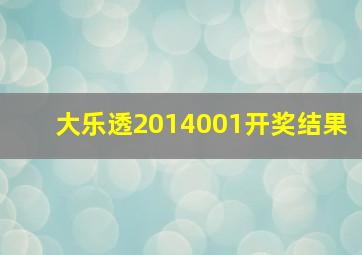 大乐透2014001开奖结果